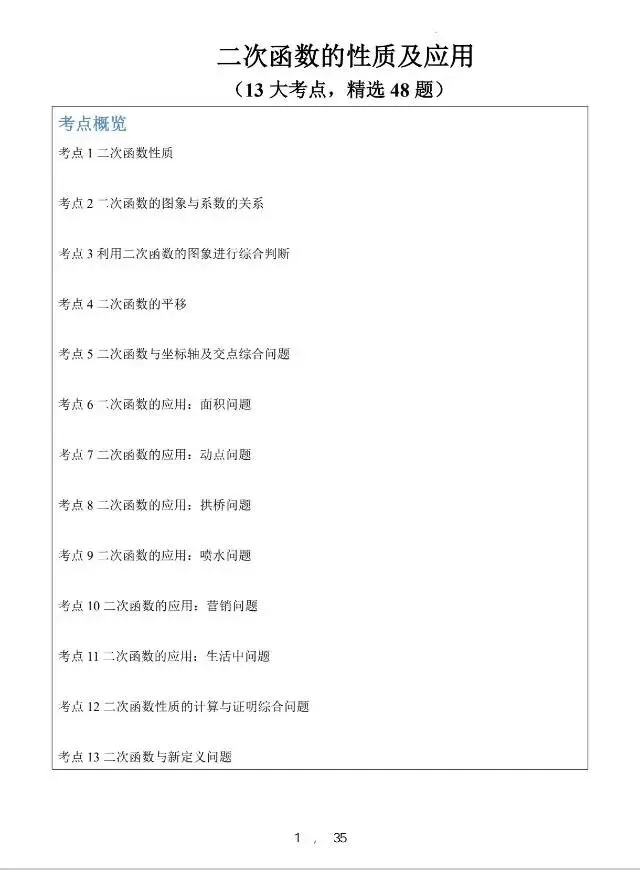 二次函数的性质及应用

（13 大考点，精选 48 题）

考点概览

考点 1 二次函数性质

考点 2 二次函数的图象与系数的关系

考点 3 利用二次函数的图象进行综合判断

考点 4 二次函数的平移

考点 5 二次函数与坐标轴及交点综合问题

考点 6 二次函数的应用：面积问题

考点 7 二次函数的应用：动点问题

考点 8 二次函数的应用：拱桥问题

考点 9 二次函数的应用：喷水问题

考点 10 二次函数的应用：营销问题

考点 11 二次函数的应用：生活中问题

考点 12 二次函数性质的计算与证明综合问题

考点 13 二次函数与新定义问题

1 ， 35